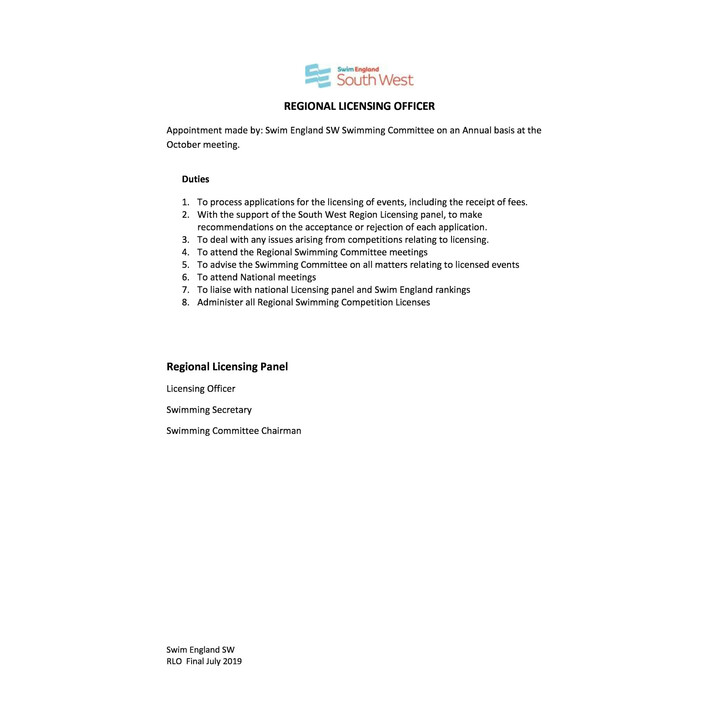 Swim England
South West

REGIONAL LICENSING OFFICER

Appointment made by: Swim England SW Swimming Committee on an Annual basis at the October meeting.

Duties

1. To process applications for the licensing of events, including the receipt of fees.
2. With the support of the South West Region Licensing panel, to make recommendations on the acceptance or rejection of each application.
3. To deal with any issues arising from competitions relating to licensing.
4. To attend the Regional Swimming Committee meetings
5. To advise the Swimming Committee on all matters relating to licensed events
6. To attend National meetings
7. To liaise with national Licensing panel and Swim England rankings
8. Administer all Regional Swimming Competition Licenses

Regional Licensing Panel

Licensing Officer

Swimming Secretary

Swimming Committee Chairman

Swim England SW
RLO Final July 2019